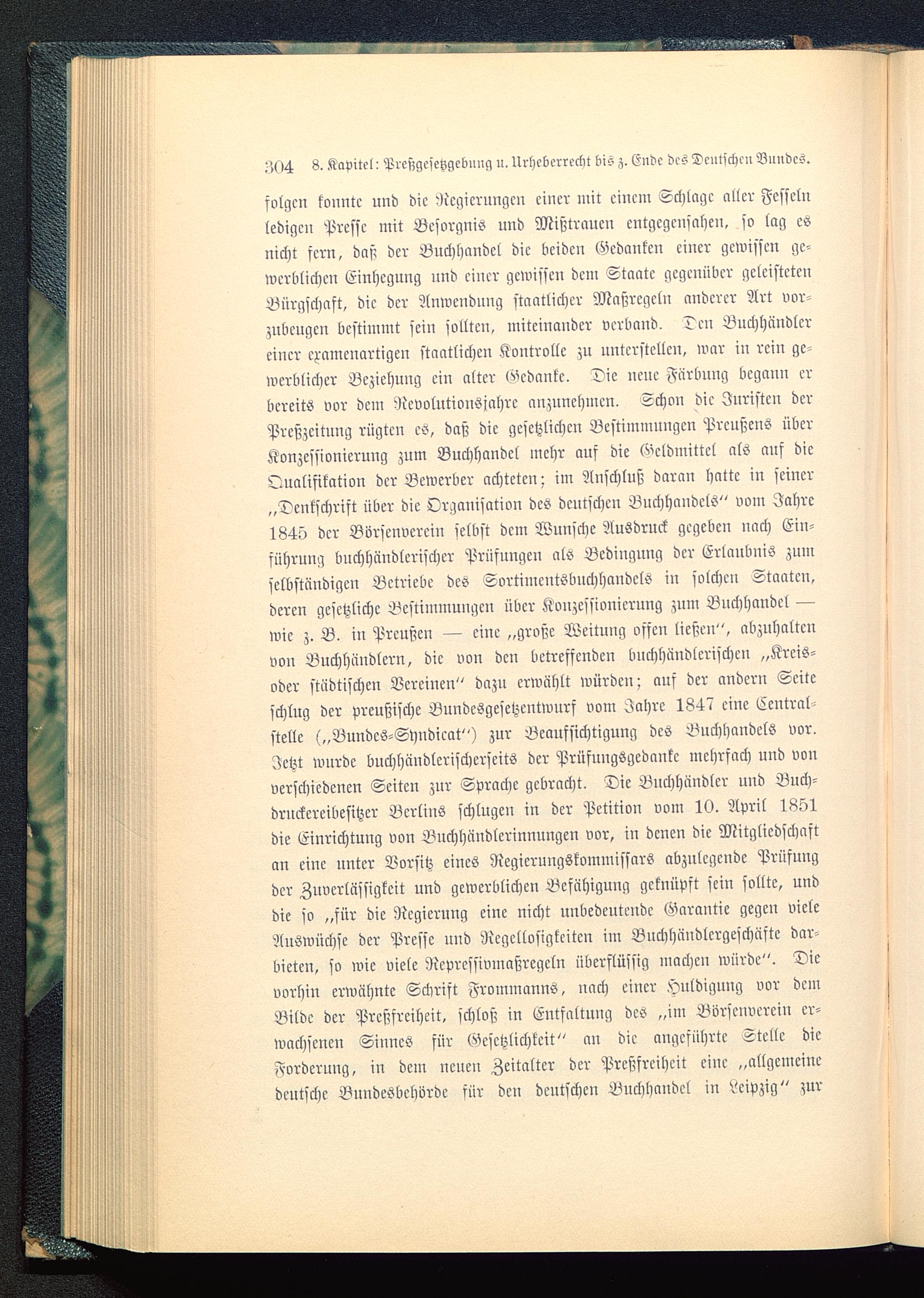 304 8. Kapitel: Preßgesetzgebung u. Urheberrecht bis z. Ende des Deutschen Bundes.

folgen konnte und die Regierungen einer mit einem Schlage aller Fesseln ledigen Presse mit Besorgnis und Mißtrauen entgegensahen, so lag es nicht fern, daß der Buchhandel die beiden Gedanken einer gewissen gewerblichen Einhegung und einer gewissen dem Staate gegenüber geleisteten Bürgschaft, die der Anwendung staatlicher Maßregeln anderer Art vorzubeugen bestimmt sein sollten, miteinander verband. Den Buchhändler einer examenartigen staatlichen Kontrolle zu unterstellen, war in rein gewerblicher Beziehung ein alter Gedanke. Die neue Färbung begann er bereits vor dem Revolutionsjahre anzunehmen. Schon die Juristen der Preßzeitung rügten es, daß die gesetzlichen Bestimmungen Preußens über Konzessionierung zum Buchhandel mehr auf die Geldmittel als auf die Qualifikation der Bewerber achteten; im Anschluß daran hatte in seiner „Denkschrift über die Organisation des deutschen Buchhandels“ vom Jahre 1845 der Börsenverein selbst dem Wunsche Ausdruck gegeben nach Einführung buchhändlerischer Prüfungen als Bedingung der Erlaubnis zum selbständigen Betriebe des Sortimentsbuchhandels in solchen Staaten, deren gesetzliche Bestimmungen über Konzessionierung zum Buchhandel — wie z. B. in Preußen — eine „große Weitung offen ließen“, abzuhalten von Buchhändlern, die von den betreffenden buchhändlerischen „Kreis- oder städtischen Vereinen“ dazu erwählt würden; auf der andern Seite schlug der preußische Bundesgesetzentwurf vom Jahre 1847 eine Centralstelle („Bundes-Syndicat“) zur Beaufsichtigung des Buchhandels vor. Jetzt wurde buchhändlerischerseits der Prüfungsgedanke mehrfach und von verschiedenen Seiten zur Sprache gebracht. Die Buchhändler und Buchdruckereibesitzer Berlins schlugen in der Petition vom 10. April 1851 die Einrichtung von Buchhändlerinnungen vor, in denen die Mitgliedschaft an eine unter Vorsitz eines Regierungskommissars abzulegende Prüfung der Zuverlässigkeit und gewerblichen Befähigung geknüpft sein sollte, und die so „für die Regierung eine nicht unbedeutende Garantie gegen viele Auswüchse der Presse und Regellosigkeiten im Buchhändlergeschäfte darbieten, so wie viele Repressivmaßregeln überflüssig machen würde“. Die vorhin erwähnte Schrift Frommanns, nach einer Huldigung vor dem Bilde der Preßfreiheit, schloß in Entfaltung des „im Börsenverein erwachsenen Sinnes für Gesetzlichkeit“ an die angeführte Stelle die Forderung, in dem neuen Zeitalter der Preßfreiheit eine „allgemeine deutsche Bundesbehörde für den deutschen Buchhandel in Leipzig“ zur